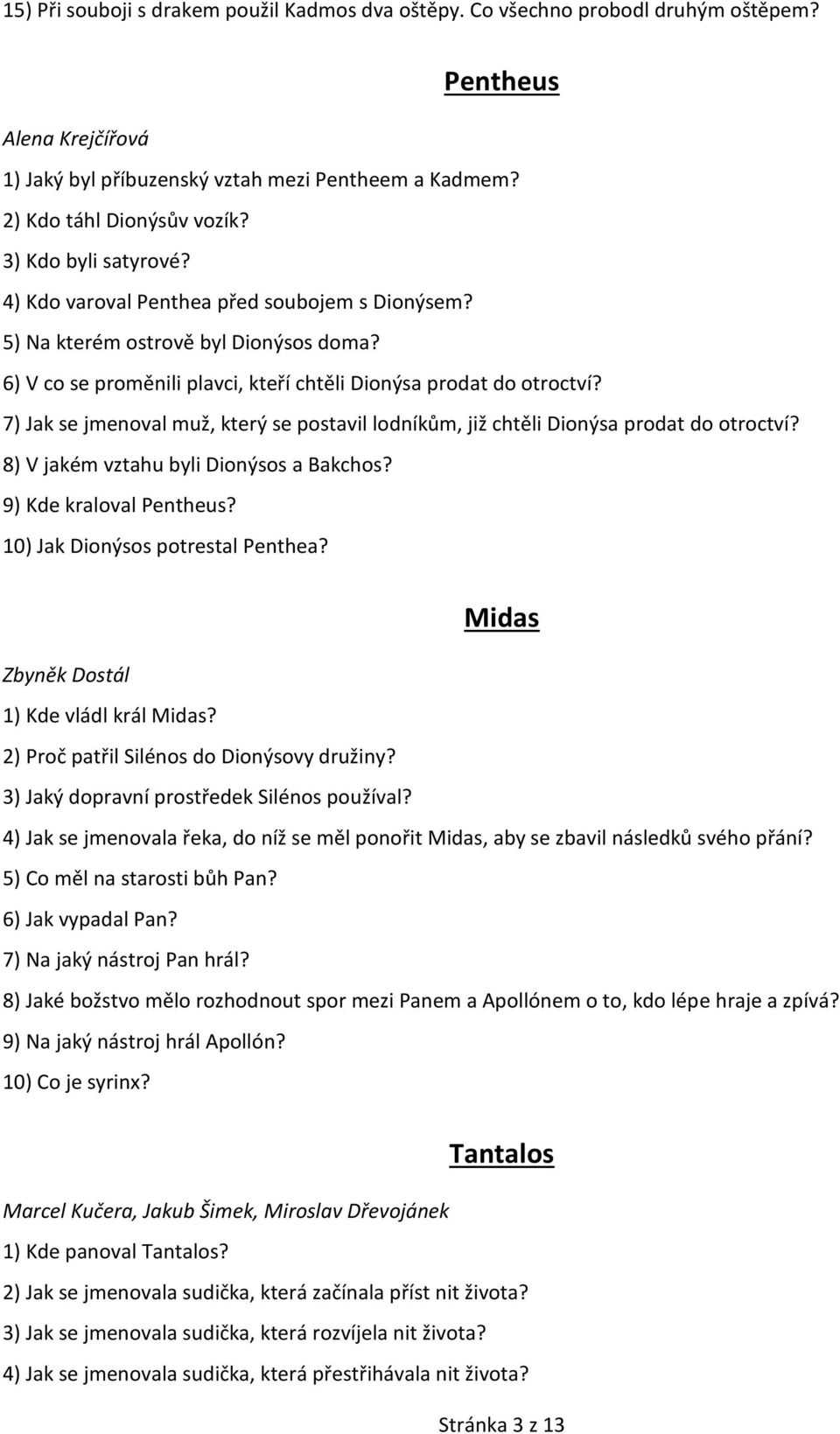 15) Při souboji s drakem použil Kadmos dva oštěpy. Co všechno probodl druhým oštěpem?

Pentheus

Alena Krejčířová

1) Jaký byl příbuzenský vztah mezi Pentheem a Kadmem?

2) Kdo táhl Dionýsův vozík?

3) Kdo byli satyrové?

4) Kdo varoval Penthea před soubojem s Dionýsem?

5) Na kterém ostrově byl Dionýsos doma?

6) V co se proměnili plavci, kteří chtěli Dionýsa prodat do otroctví?

7) Jak se jmenoval muž, který se postavil lodníkům, již chtěli Dionýsa prodat do otroctví?

8) V jakém vztahu byli Dionýsos a Bakchos?

9) Kde kraloval Pentheus?

10) Jak Dionýsos potrestal Penthea?

Midas

Zbyněk Dostál

1) Kde vládl král Midas?

2) Proč patřil Silénos do Dionýsovy družiny?

3) Jaký dopravní prostředek Silénos používal?

4) Jak se jmenovala řeka, do níž se měl ponořit Midas, aby se zbavil následků svého přání?

5) Co měl na starosti bůh Pan?

6) Jak vypadal Pan?

7) Na jaký nástroj Pan hrál?

8) Jaké božstvo mělo rozhodnout spor mezi Panem a Apollónem o to, kdo lépe hraje a zpívá?

9) Na jaký nástroj hrál Apollón?

10) Co je syrinx?

Tantalos

Marcel Kučera, Jakub Šimek, Miroslav Dřevojánek

1) Kde panoval Tantalos?

2) Jak se jmenovala sudička, která začínala příst nit života?

3) Jak se jmenovala sudička, která rozvíjela nit života?

4) Jak se jmenovala sudička, která přestřihávala nit života?

Stránka 3 z 13